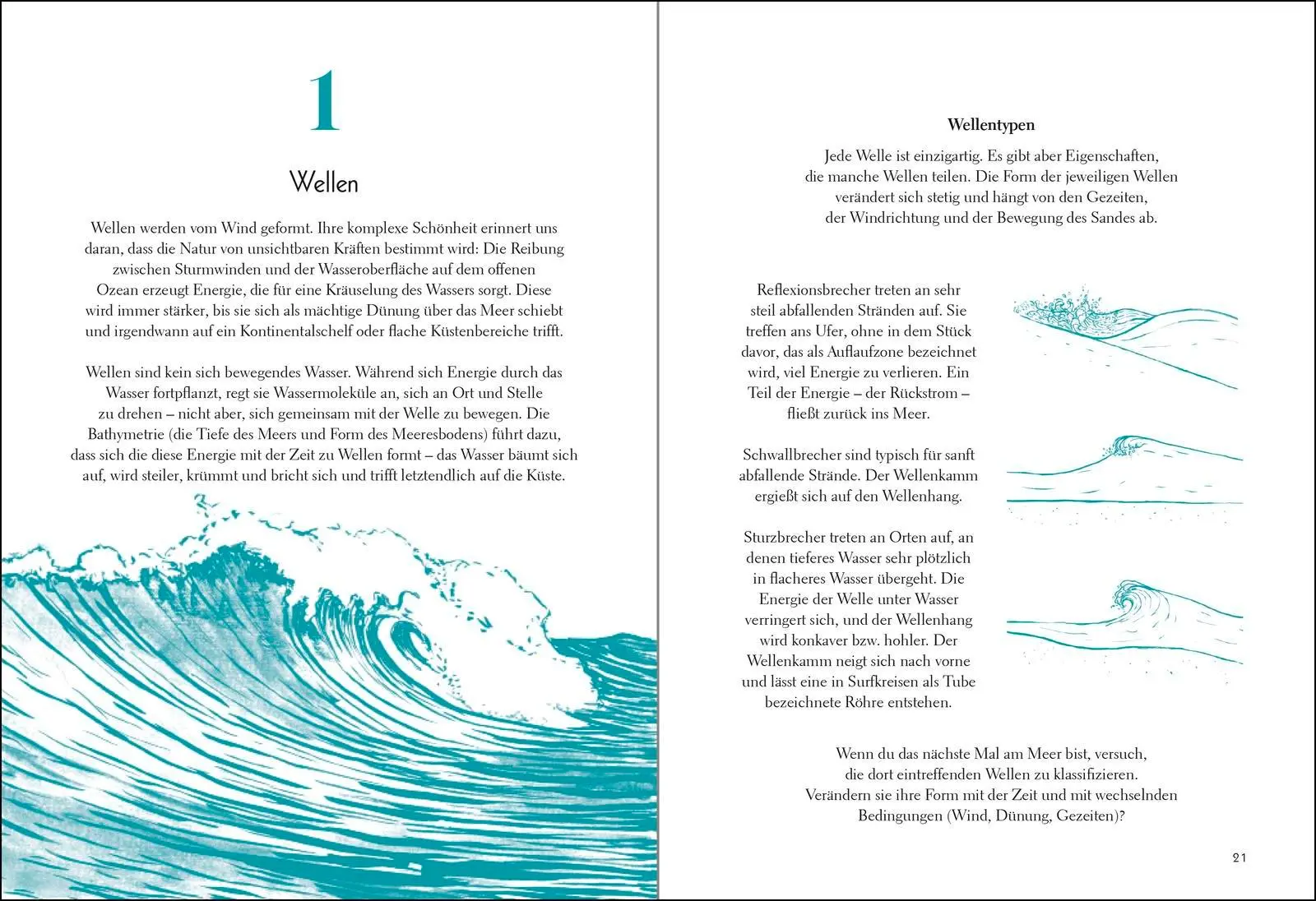 1

Wellen

Wellen werden vom Wind geformt. Ihre komplexe Schönheit erinnert uns daran, dass die Natur von unsichtbaren Kräften bestimmt wird: Die Reibung zwischen Sturmwinden und der Wasseroberfläche auf dem offenen Ozean erzeugt Energie, die für eine Kräuselung des Wassers sorgt. Diese wird immer stärker, bis sie sich als mächtige Dünung über das Meer schiebt und irgendwann auf ein Kontinentalschelf oder flache Küstenbereiche trifft.

Wellen sind kein sich bewegendes Wasser. Während sich Energie durch das Wasser fortpflanzt, regt sie Wassermoleküle an, sich an Ort und Stelle zu drehen – nicht aber, sich gemeinsam mit der Welle zu bewegen. Die Bathymetrie (die Tiefe des Meers und Form des Meeresbodens) führt dazu, dass sich die diese Energie mit der Zeit zu Wellen formt – das Wasser bäumt sich auf, wird steiler, krümmt und bricht sich und trifft letztendlich auf die Küste.

Wellentypen

Jede Welle ist einzigartig. Es gibt aber Eigenschaften, die manche Wellen teilen. Die Form der jeweiligen Wellen verändert sich stetig und hängt von den Gezeiten, der Windrichtung und der Bewegung des Sandes ab.

Reflexionsbrecher treten an sehr steil abfallenden Stränden auf. Sie treffen ans Ufer, ohne in dem Stück davor, das als Auflaufzone bezeichnet wird, viel Energie zu verlieren. Ein Teil der Energie – der Rückstrom – fließt zurück ins Meer.

Schwallbrecher sind typisch für sanft abfallende Strände. Der Wellenkamm ergießt sich auf den Wellenhang.

Sturzbrecher treten an Orten auf, an denen tieferes Wasser sehr plötzlich in flacheres Wasser übergeht. Die Energie der Welle unter Wasser verringert sich, und der Wellenhang wird konkaver bzw. hohler. Der Wellenkamm neigt sich nach vorne und lässt eine in Surfkreisen als Tube bezeichnete Röhre entstehen.

Wenn du das nächste Mal am Meer bist, versuch, die dort eintreffenden Wellen zu klassifizieren. Verändern sie ihre Form mit der Zeit und mit wechselnden Bedingungen (Wind, Dünung, Gezeiten)?

21